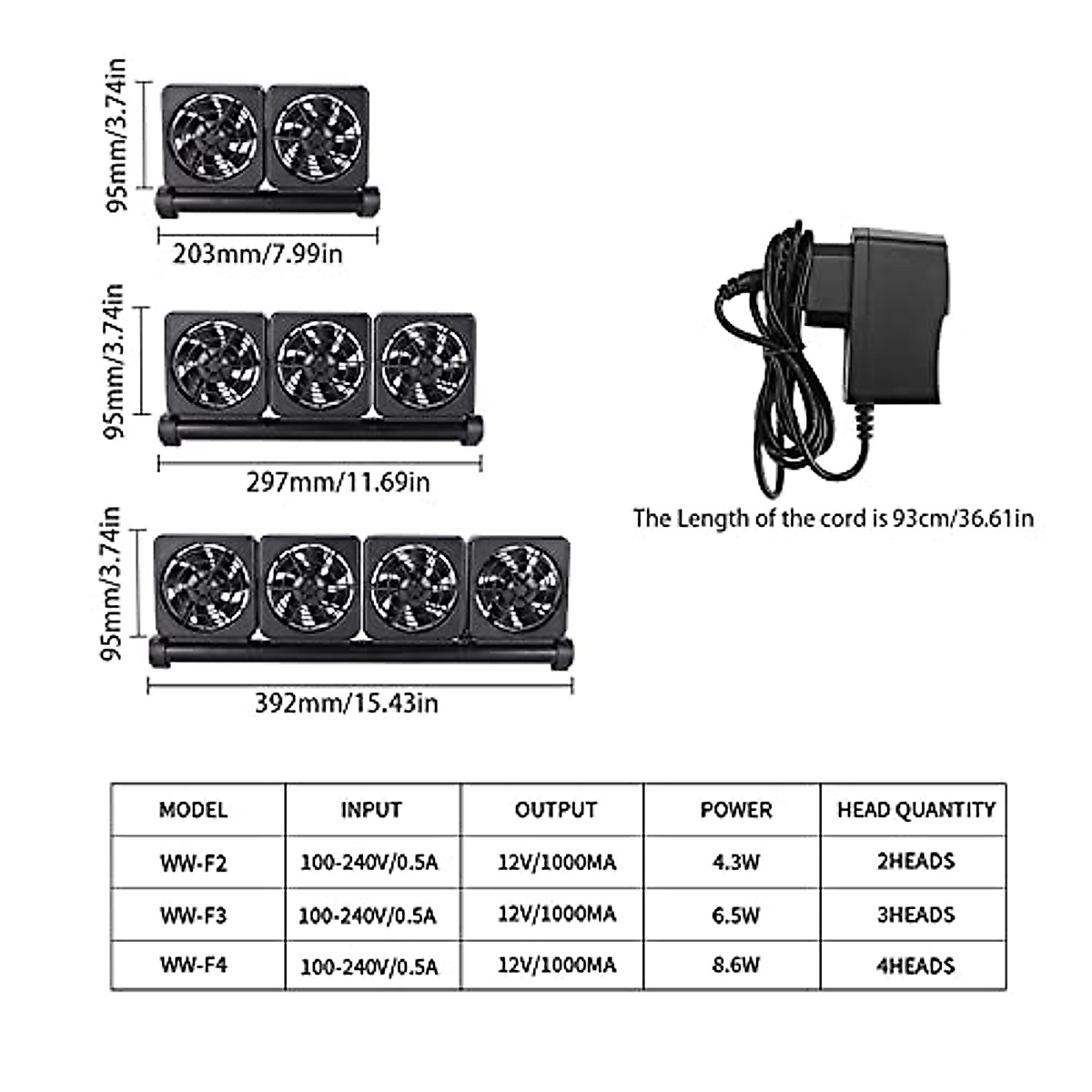 95mm/3.74in

203mm/7.99in

95mm/3.74in

297mm/11.69in

95mm/3.74in

392mm/15.43in

The Length of the cord is 93cm/36.61in

| MODEL | INPUT | OUTPUT | POWER | HEAD QUANTITY |
|---|---|---|---|---|
| WW-F2 | 100-240V/0.5A | 12V/1000MA | 4.3W | 2HEADS |
| WW-F3 | 100-240V/0.5A | 12V/1000MA | 6.5W | 3HEADS |
| WW-F4 | 100-240V/0.5A | 12V/1000MA | 8.6W | 4HEADS |